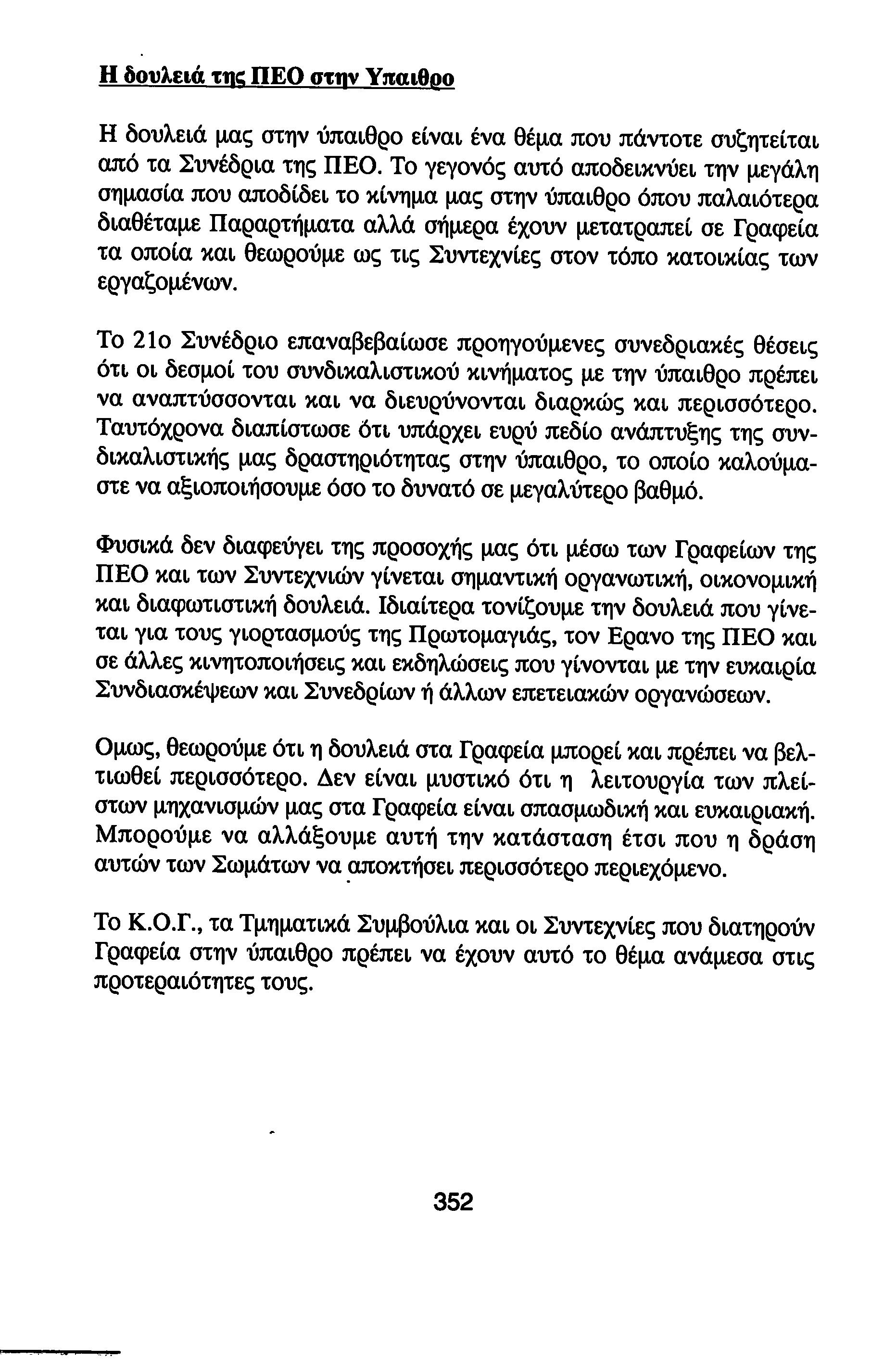 Η δουλειά της ΠΕΟ στην Υπαιθρο

Η δουλειά μας στην ύπαιθρο είναι ένα θέμα που πάντοτε συζητείται από τα Συνέδρια της ΠΕΟ. Το γεγονός αυτό αποδεικνύει την μεγάλη σημασία που αποδίδει το κίνημα μας στην ύπαιθρο όπου παλαιότερα διαθέταμε Παραρτήματα αλλά σήμερα έχουν μετατραπεί σε Γραφεία τα οποία και θεωρούμε ως τις Συντεχνίες στον τόπο κατοικίας των εργαζομένων.

Το 21ο Συνέδριο επαναβεβαίωσε προηγούμενες συνεδριακές θέσεις ότι οι δεσμοί του συνδικαλιστικού κινήματος με την ύπαιθρο πρέπει να αναπτύσσονται και να διευρύνονται διαρκώς και περισσότερο. Ταυτόχρονα διαπίστωσε ότι υπάρχει ευρύ πεδίο ανάπτυξης της συνδικαλιστικής μας δραστηριότητας στην ύπαιθρο, το οποίο καλούμαστε να αξιοποιήσουμε όσο το δυνατό σε μεγαλύτερο βαθμό.

Φυσικά δεν διαφεύγει της προσοχής μας ότι μέσω των Γραφείων της ΠΕΟ και των Συντεχνιών γίνεται σημαντική οργανωτική, οικονομική και διαφωτιστική δουλειά. Ιδιαίτερα τονίζουμε την δουλειά που γίνεται για τους γιορτασμούς της Πρωτομαγιάς, τον Ερανο της ΠΕΟ και σε άλλες κινητοποιήσεις και εκδηλώσεις που γίνονται με την ευκαιρία Συνδιασκέψεων και Συνεδρίων ή άλλων επετειακών οργανώσεων.

Ομως, θεωρούμε ότι η δουλειά στα Γραφεία μπορεί και πρέπει να βελτιωθεί περισσότερο. Δεν είναι μυστικό ότι η λειτουργία των πλείστων μηχανισμών μας στα Γραφεία είναι σπασμωδική και ευκαιριακή. Μπορούμε να αλλάξουμε αυτή την κατάσταση έτσι που η δράση αυτών των Σωμάτων να αποκτήσει περισσότερο περιεχόμενο.

Το Κ.Ο.Γ., τα Τμηματικά Συμβούλια και οι Συντεχνίες που διατηρούν Γραφεία στην ύπαιθρο πρέπει να έχουν αυτό το θέμα ανάμεσα στις προτεραιότητες τους.

352